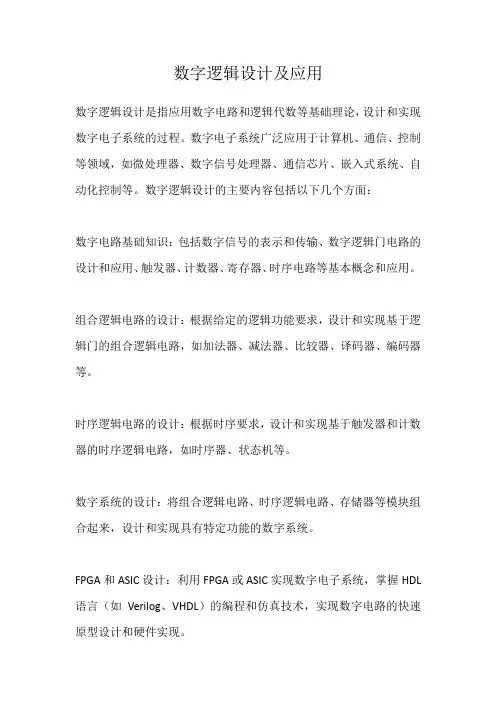 数字逻辑设计及应用

数字逻辑设计是指应用数字电路和逻辑代数等基础理论，设计和实现数字电子系统的过程。数字电子系统广泛应用于计算机、通信、控制等领域，如微处理器、数字信号处理器、通信芯片、嵌入式系统、自动化控制等。数字逻辑设计的主要内容包括以下几个方面：

数字电路基础知识：包括数字信号的表示和传输、数字逻辑门电路的设计和应用、触发器、计数器、寄存器、时序电路等基本概念和应用。

组合逻辑电路的设计：根据给定的逻辑功能要求，设计和实现基于逻辑门的组合逻辑电路，如加法器、减法器、比较器、译码器、编码器等。

时序逻辑电路的设计：根据时序要求，设计和实现基于触发器和计数器的时序逻辑电路，如时序器、状态机等。

数字系统的设计：将组合逻辑电路、时序逻辑电路、存储器等模块组合起来，设计和实现具有特定功能的数字系统。

FPGA 和 ASIC 设计：利用 FPGA 或 ASIC 实现数字电子系统，掌握 HDL 语言（如 Verilog、VHDL）的编程和仿真技术，实现数字电路的快速原型设计和硬件实现。